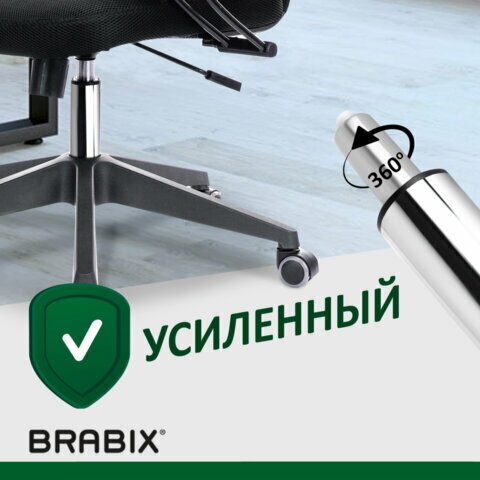 360°

УСИЛЕННЫЙ

BRABIX®